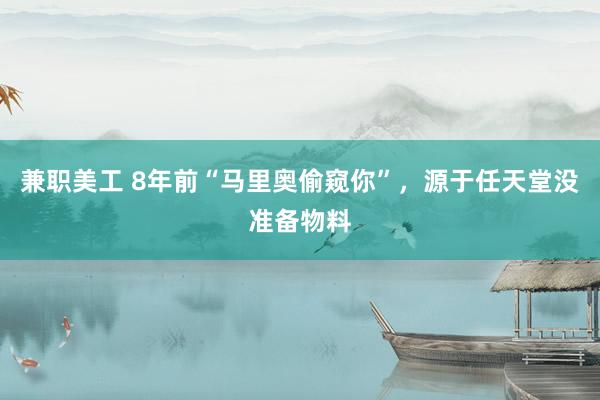 兼职美工 8年前“马里奥偷窥你”，源于任天堂没准备物料